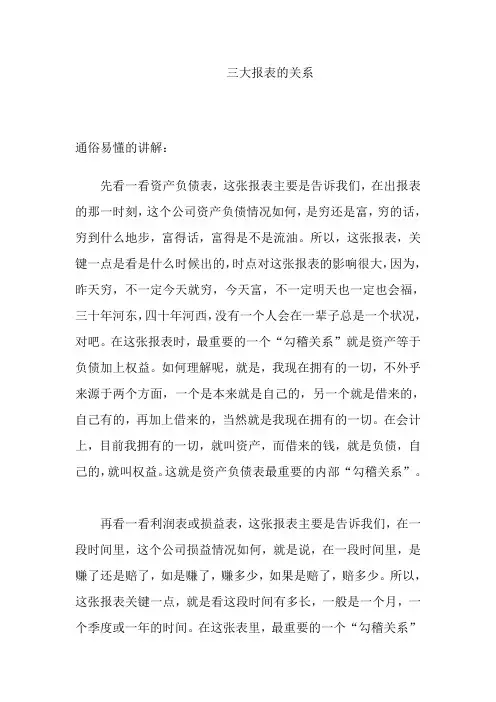 三大报表的关系

通俗易懂的讲解：

先看一看资产负债表，这张报表主要是告诉我们，在出报表的那一时刻，这个公司资产负债情况如何，是穷还是富，穷的话，穷到什么地步，富得话，富得是不是流油。所以，这张报表，关键一点是看是什么时候出的，时点对这张报表的影响很大，因为，昨天穷，不一定今天就穷，今天富，不一定明天也一定也会福，三十年河东，四十年河西，没有一个人会在一辈子总是一个状况，对吧。在这张报表时，最重要的一个“勾稽关系”就是资产等于负债加上权益。如何理解呢，就是，我现在拥有的一切，不外乎来源于两个方面，一个是本来就是自己的，另一个就是借来的，自己有的，再加上借来的，当然就是我现在拥有的一切。在会计上，目前我拥有的一切，就叫资产，而借来的钱，就是负债，自己的，就叫权益。这就是资产负债表最重要的内部“勾稽关系”。

再看一看利润表或损益表，这张报表主要是告诉我们，在一段时间里，这个公司损益情况如何，就是说，在一段时间里，是赚了还是赔了，如是赚了，赚多少，如果是赔了，赔多少。所以，这张报表关键一点，就是看这段时间有多长，一般是一个月，一个季度或一年的时间。在这张表里，最重要的一个“勾稽关系”